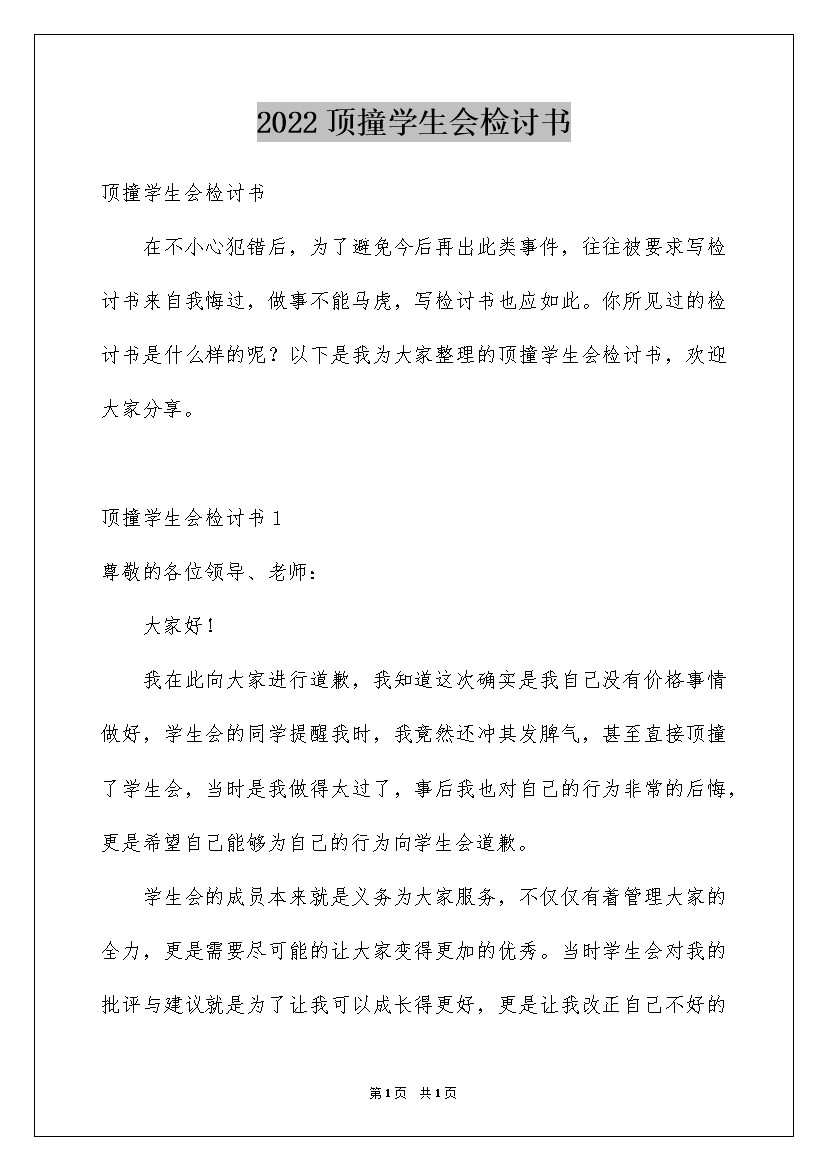 2022 顶撞学生会检讨书

顶撞学生会检讨书

在不小心犯错后，为了避免今后再出此类事件，往往被要求写检讨书来自我悔过，做事不能马虎，写检讨书也应如此。你所见过的检讨书是什么样的呢？以下是我为大家整理的顶撞学生会检讨书，欢迎大家分享。

顶撞学生会检讨书 1

尊敬的各位领导、老师：

大家好！

我在此向大家进行道歉，我知道这次确实是我自己没有价格事情做好，学生会的同学提醒我时，我竟然还冲其发脾气，甚至直接顶撞了学生会，当时是我做得太过了，事后我也对自己的行为非常的后悔，更是希望自己能够为自己的行为向学生会道歉。

学生会的成员本来就是义务为大家服务，不仅仅有着管理大家的全力，更是需要尽可能的让大家变得更加的优秀。当时学生会对我的批评与建议就是为了让我可以成长得更好，更是让我改正自己不好的

第1页 共1页